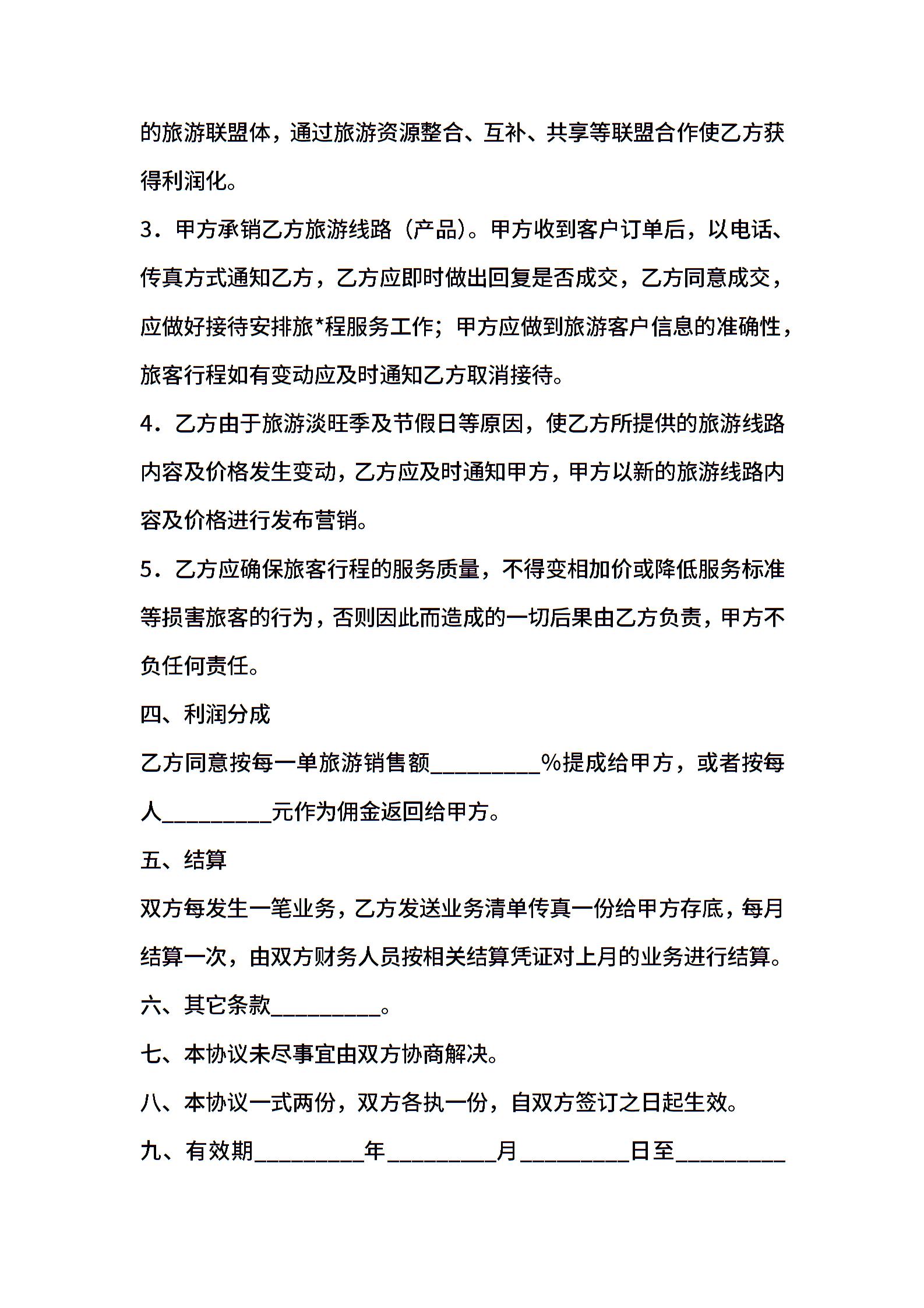 的旅游联盟体，通过旅游资源整合、互补、共享等联盟合作使乙方获得利润化。

3．甲方承销乙方旅游线路（产品）。甲方收到客户订单后，以电话、传真方式通知乙方，乙方应即时做出回复是否成交，乙方同意成交，应做好接待安排旅*程服务工作；甲方应做到旅游客户信息的准确性，旅客行程如有变动应及时通知乙方取消接待。

4．乙方由于旅游淡旺季及节假日等原因，使乙方所提供的旅游线路内容及价格发生变动，乙方应及时通知甲方，甲方以新的旅游线路内容及价格进行发布营销。

5．乙方应确保旅客行程的服务质量，不得变相加价或降低服务标准等损害旅客的行为，否则因此而造成的一切后果由乙方负责，甲方不负任何责任。

四、利润分成

乙方同意按每一单旅游销售额__________%提成给甲方，或者按每人__________元作为佣金返回给甲方。

五、结算

双方每发生一笔业务，乙方发送业务清单传真一份给甲方存底，每月结算一次，由双方财务人员按相关结算凭证对上月的业务进行结算。

六、其它条款__________。

七、本协议未尽事宜由双方协商解决。

八、本协议一式两份，双方各执一份，自双方签订之日起生效。

九、有效期__________年__________月__________日至__________